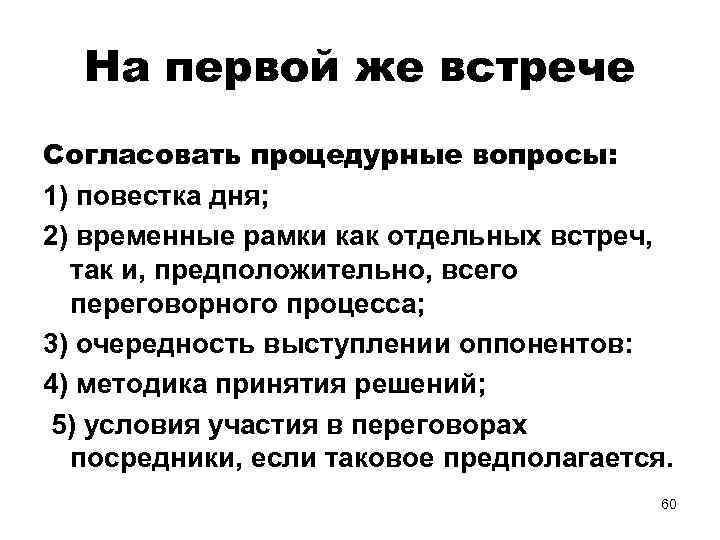 На первой же встрече

Согласовать процедурные вопросы:

1) повестка дня;

2) временные рамки как отдельных встреч, так и, предположительно, всего переговорного процесса;

3) очередность выступлении оппонентов:

4) методика принятия решений;

5) условия участия в переговорах посредники, если таковое предполагается.

60